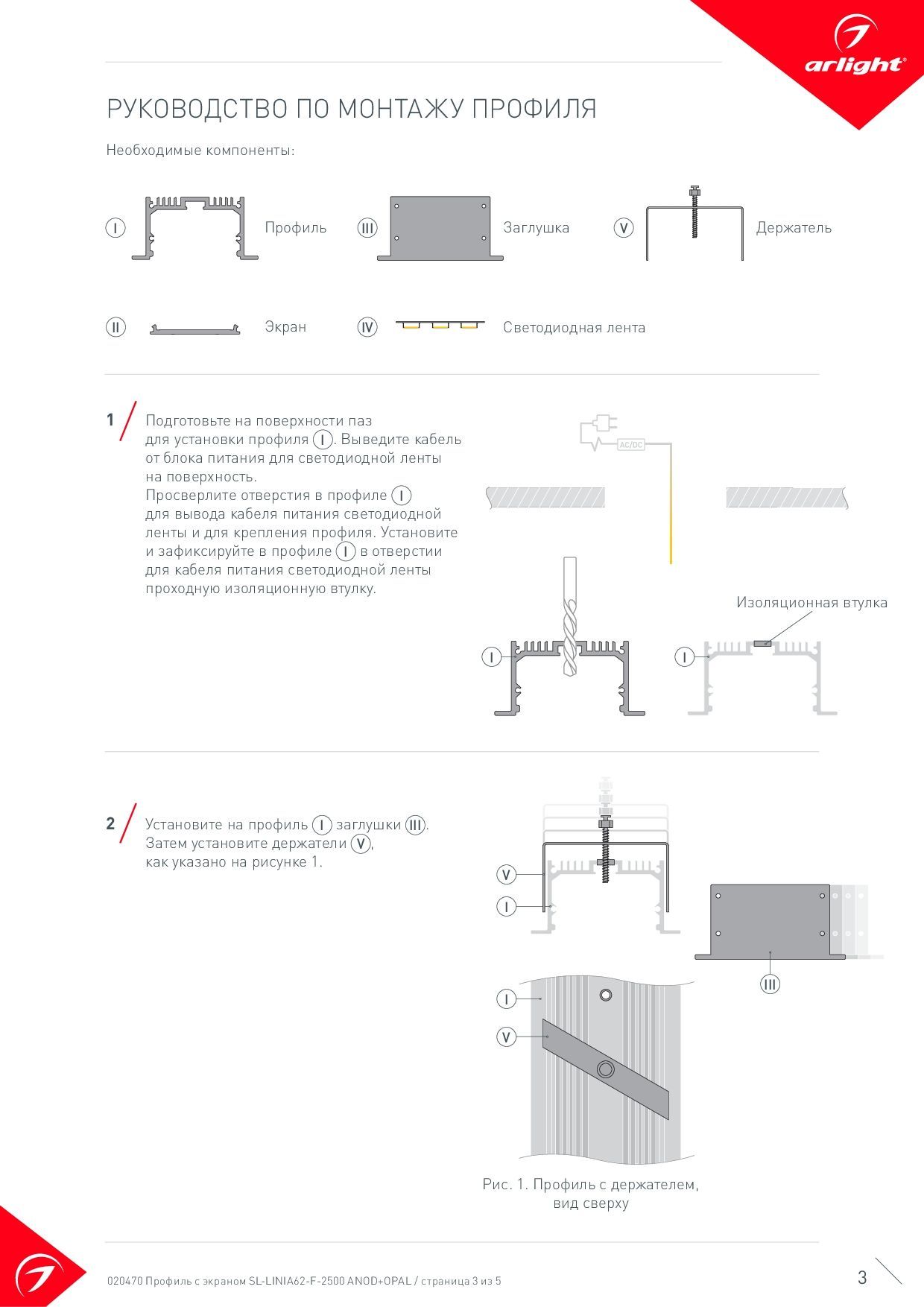 arlight®

РУКОВОДСТВО ПО МОНТАЖУ ПРОФИЛЯ

Необходимые компоненты:

I Профиль
III Заглушка
V Держатель
II Экран
IV Светодиодная лента

1 Подготовьте на поверхности паз для установки профиля I. Выведите кабель от блока питания для светодиодной ленты на поверхность.
Просверлите отверстия в профиле I для вывода кабеля питания светодиодной ленты и для крепления профиля. Установите и зафиксируйте в профиле I в отверстии для кабеля питания светодиодной ленты проходную изоляционную втулку.

AC/DC

Изоляционная втулка

I

I

2 Установите на профиль I заглушки III. Затем установите держатели V, как указано на рисунке 1.

V
I
III
I
V

Рис. 1. Профиль с держателем, вид сверху

020470 Профиль с экраном SL-LINIA62-F-2500 ANOD+OPAL / страница 3 из 5

3